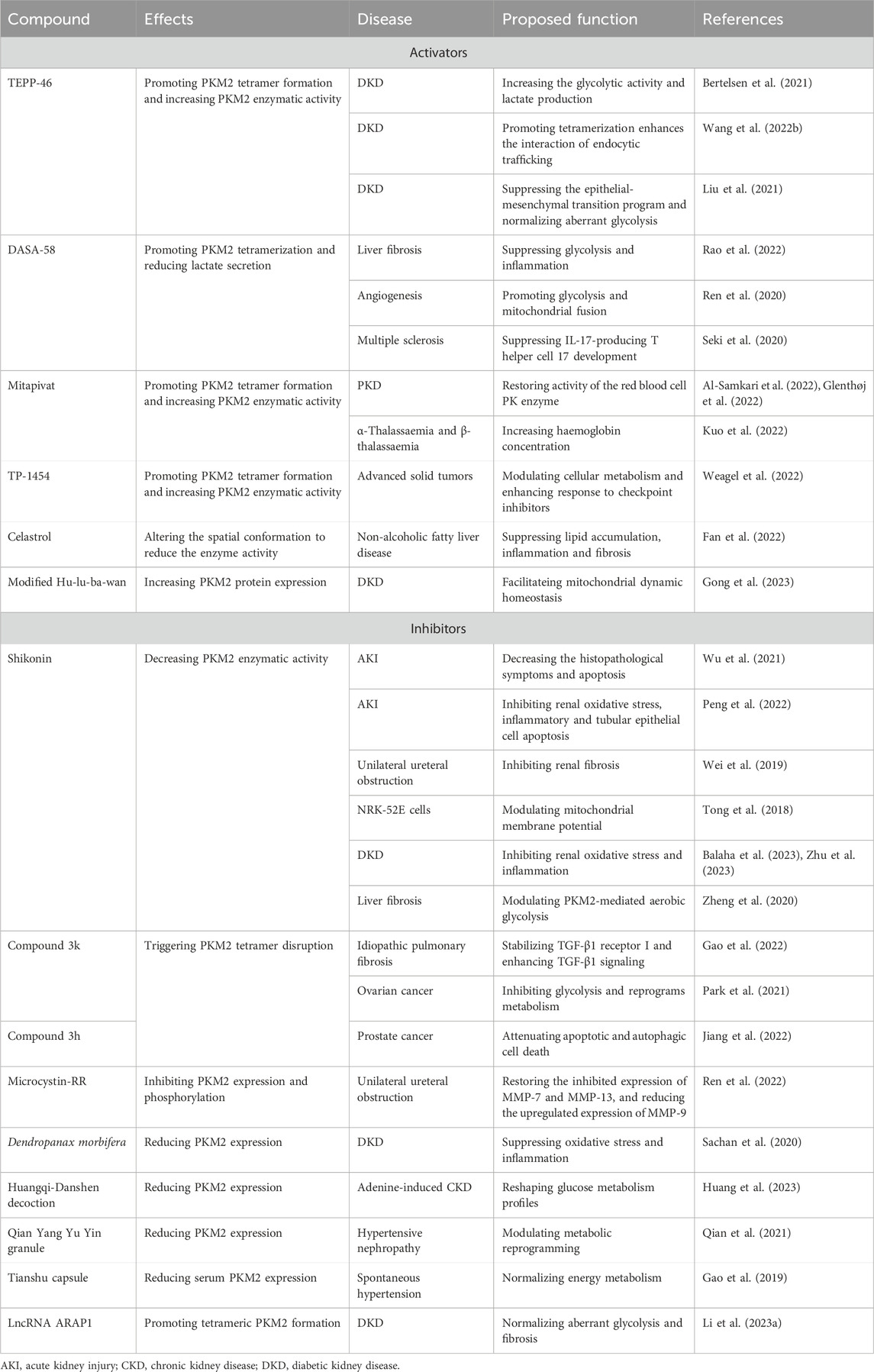 | Compound | Effects | Disease | Proposed function | References |
|---|---|---|---|---|
| Activators | | | | |
| TEPP-46 | Promoting PKM2 tetramer formation and increasing PKM2 enzymatic activity | DKD | Increasing the glycolytic activity and lactate production | Bertelsen et al. (2021) |
| | | DKD | Promoting tetramerization enhances the interaction of endocytic trafficking | Wang et al. (2022b) |
| | | DKD | Suppressing the epithelial-mesenchymal transition program and normalizing aberrant glycolysis | Liu et al. (2021) |
| DASA-58 | Promoting PKM2 tetramerization and reducing lactate secretion | Liver fibrosis | Suppressing glycolysis and inflammation | Rao et al. (2022) |
| | | Angiogenesis | Promoting glycolysis and mitochondrial fusion | Ren et al. (2020) |
| | | Multiple sclerosis | Suppressing IL-17-producing T helper cell 17 development | Seki et al. (2020) |
| Mitapivat | Promoting PKM2 tetramer formation and increasing PKM2 enzymatic activity | PKD | Restoring activity of the red blood cell PK enzyme | Al-Samkari et al. (2022), Glenthøj et al. (2022) |
| | | α-Thalassaemia and β-thalassaemia | Increasing haemoglobin concentration | Kuo et al. (2022) |
| TP-1454 | Promoting PKM2 tetramer formation and increasing PKM2 enzymatic activity | Advanced solid tumors | Modulating cellular metabolism and enhancing response to checkpoint inhibitors | Weagel et al. (2022) |
| Celastrol | Altering the spatial conformation to reduce the enzyme activity | Non-alcoholic fatty liver disease | Suppressing lipid accumulation, inflammation and fibrosis | Fan et al. (2022) |
| Modified Hu-lu-ba-wan | Increasing PKM2 protein expression | DKD | Facilitateing mitochondrial dynamic homeostasis | Gong et al. (2023) |
| Inhibitors | | | | |
| Shikonin | Decreasing PKM2 enzymatic activity | AKI | Decreasing the histopathological symptoms and apoptosis | Wu et al. (2021) |
| | | AKI | Inhibiting renal oxidative stress, inflammatory and tubular epithelial cell apoptosis | Peng et al. (2022) |
| | | Unilateral ureteral obstruction | Inhibiting renal fibrosis | Wei et al. (2019) |
| | | NRK-52E cells | Modulating mitochondrial membrane potential | Tong et al. (2018) |
| | | DKD | Inhibiting renal oxidative stress and inflammation | Balaha et al. (2023), Zhu et al. (2023) |
| | | Liver fibrosis | Modulating PKM2-mediated aerobic glycolysis | Zheng et al. (2020) |
| Compound 3k | Triggering PKM2 tetramer disruption | Idiopathic pulmonary fibrosis | Stabilizing TGF-β1 receptor I and enhancing TGF-β1 signaling | Gao et al. (2022) |
| | | Ovarian cancer | Inhibiting glycolysis and reprograms metabolism | Park et al. (2021) |
| Compound 3h | | Prostate cancer | Attenuating apoptotic and autophagic cell death | Jiang et al. (2022) |
| Microcystin-RR | Inhibiting PKM2 expression and phosphorylation | Unilateral ureteral obstruction | Restoring the inhibited expression of MMP-7 and MMP-13, and reducing the upregulated expression of MMP-9 | Ren et al. (2022) |
| Dendropanax morbifera | Reducing PKM2 expression | DKD | Suppressing oxidative stress and inflammation | Sachan et al. (2020) |
| Huangqi-Danshen decoction | Reducing PKM2 expression | Adenine-induced CKD | Reshaping glucose metabolism profiles | Huang et al. (2023) |
| Qian Yang Yu Yin granule | Reducing PKM2 expression | Hypertensive nephropathy | Modulating metabolic reprogramming | Qian et al. (2021) |
| Tianshu capsule | Reducing serum PKM2 expression | Spontaneous hypertension | Normalizing energy metabolism | Gao et al. (2019) |
| LncRNA ARAP1 | Promoting tetrameric PKM2 formation | DKD | Normalizing aberrant glycolysis and fibrosis | Li et al. (2023a) |

AKI, acute kidney injury; CKD, chronic kidney disease; DKD, diabetic kidney disease.